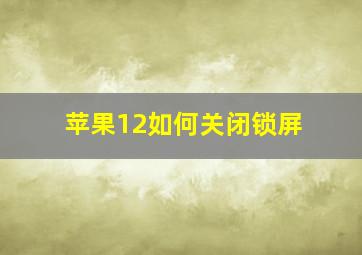 苹果12如何关闭锁屏